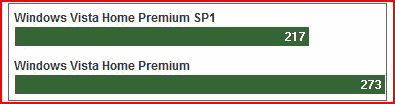 Windows Vista Home Premium SP1
217
Windows Vista Home Premium
273